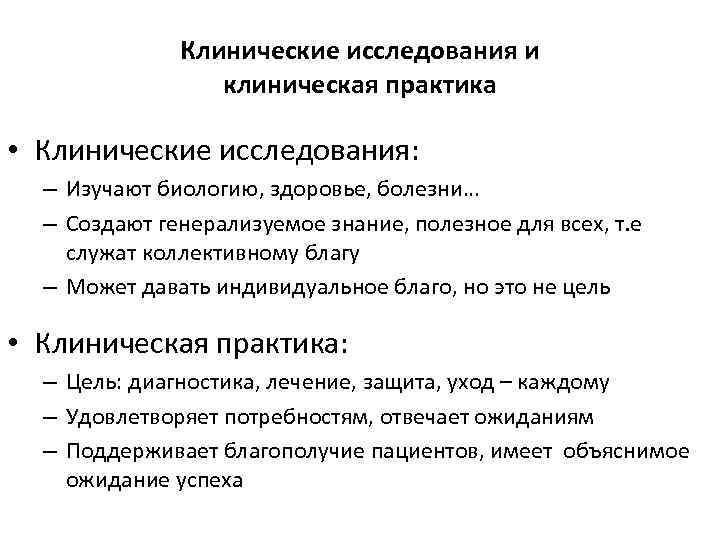 Клинические исследования и клиническая практика

• Клинические исследования:
– Изучают биологию, здоровье, болезни…
– Создают генерализуемое знание, полезное для всех, т.е служат коллективному благу
– Может давать индивидуальное благо, но это не цель

• Клиническая практика:
– Цель: диагностика, лечение, защита, уход – каждому
– Удовлетворяет потребностям, отвечает ожиданиям
– Поддерживает благополучие пациентов, имеет объяснимое ожидание успеха